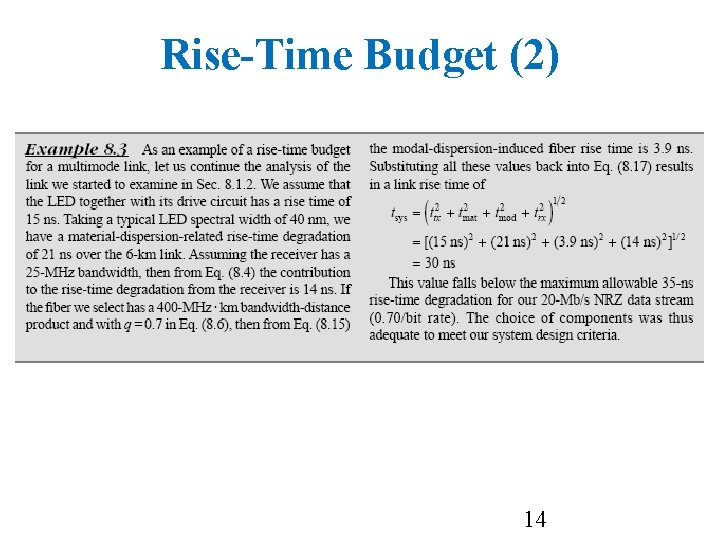 Rise-Time Budget (2)

Example 8.3 As an example of a rise-time budget for a multimode link, let us continue the analysis of the link we started to examine in Sec. 8.1.2. We assume that the LED together with its drive circuit has a rise time of 15 ns. Taking a typical LED spectral width of 40 nm, we have a material-dispersion-related rise-time degradation of 21 ns over the 6-km link. Assuming the receiver has a 25-MHz bandwidth, then from Eq. (8.4) the contribution to the rise-time degradation from the receiver is 14 ns. If the fiber we select has a 400-MHz · km bandwidth-distance product and with $q = 0.7$ in Eq. (8.6), then from Eq. (8.15) the modal-dispersion-induced fiber rise time is 3.9 ns. Substituting all these values back into Eq. (8.17) results in a link rise time of

$t_{sys} = \left(t_{tx}^2 + t_{mat}^2 + t_{mod}^2 + t_{rx}^2\right)^{1/2}$

$= [(15 \text{ ns})^2 + (21 \text{ ns})^2 + (3.9 \text{ ns})^2 + (14 \text{ ns})^2]^{1/2}$

$= 30 \text{ ns}$

This value falls below the maximum allowable 35-ns rise-time degradation for our 20-Mb/s NRZ data stream (0.70/bit rate). The choice of components was thus adequate to meet our system design criteria.

14